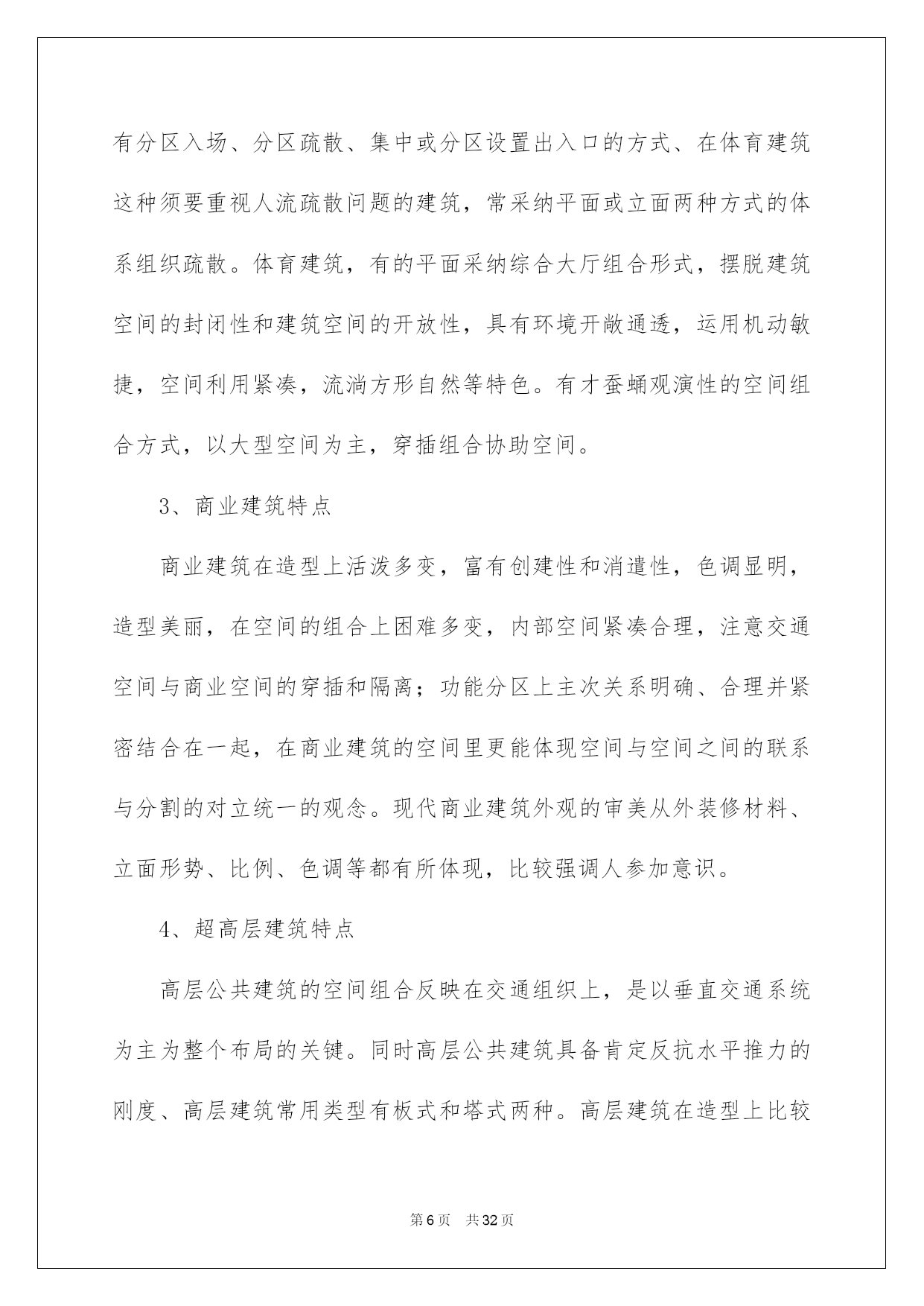 有分区入场、分区疏散、集中或分区设置出入口的方式、在体育建筑这种须要重视人流疏散问题的建筑，常采纳平面或立面两种方式的体系组织疏散。体育建筑，有的平面采纳综合大厅组合形式，摆脱建筑空间的封闭性和建筑空间的开放性，具有环境开敞通透，运用机动敏捷，空间利用紧凑，流淌方形自然等特色。有才蚕蛹观演性的空间组合方式，以大型空间为主，穿插组合协助空间。

3、商业建筑特点

商业建筑在造型上活泼多变，富有创建性和消遣性，色调显明，造型美丽，在空间的组合上困难多变，内部空间紧凑合理，注意交通空间与商业空间的穿插和隔离；功能分区上主次关系明确、合理并紧密结合在一起，在商业建筑的空间里更能体现空间与空间之间的联系与分割的对立统一的观念。现代商业建筑外观的审美从外装修材料、立面形势、比例、色调等都有所体现，比较强调人参加意识。

4、超高层建筑特点

高层公共建筑的空间组合反映在交通组织上，是以垂直交通系统为主为整个布局的关键。同时高层公共建筑具备肯定反抗水平推力的刚度、高层建筑常用类型有板式和塔式两种。高层建筑在造型上比较

第6页　共32页